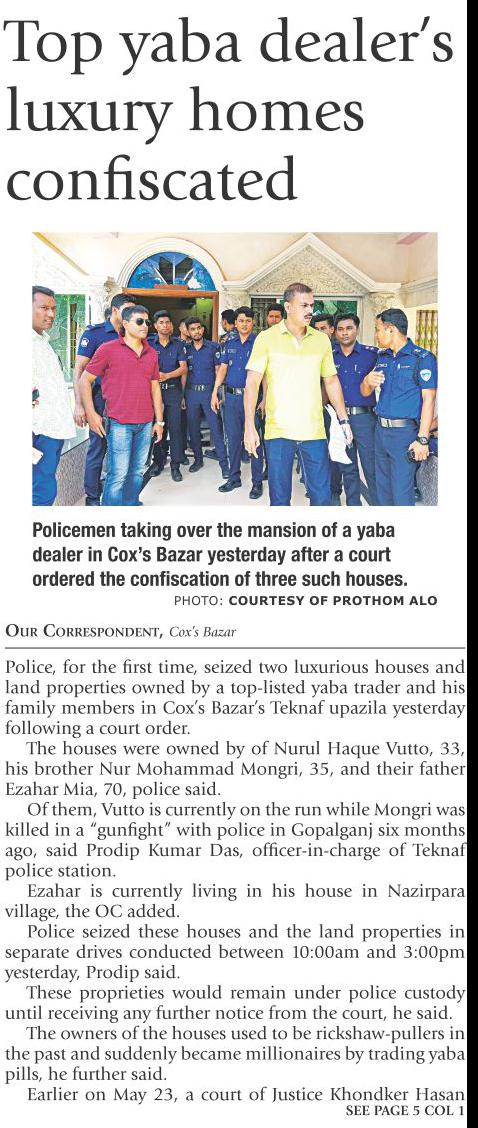 Top yaba dealer's luxury homes confiscated

Policemen taking over the mansion of a yaba dealer in Cox's Bazar yesterday after a court ordered the confiscation of three such houses.

PHOTO: COURTESY OF PROTHOM ALO

OUR CORRESPONDENT, Cox's Bazar

Police, for the first time, seized two luxurious houses and land properties owned by a top-listed yaba trader and his family members in Cox's Bazar's Teknaf upazila yesterday following a court order.

The houses were owned by of Nurul Haque Vutto, 33, his brother Nur Mohammad Mongri, 35, and their father Ezahar Mia, 70, police said.

Of them, Vutto is currently on the run while Mongri was killed in a "gunfight" with police in Gopalganj six months ago, said Prodip Kumar Das, officer-in-charge of Teknaf police station.

Ezahar is currently living in his house in Nazirpara village, the OC added.

Police seized these houses and the land properties in separate drives conducted between 10:00am and 3:00pm yesterday, Prodip said.

These proprieties would remain under police custody until receiving any further notice from the court, he said.

The owners of the houses used to be rickshaw-pullers in the past and suddenly became millionaires by trading yaba pills, he further said.

Earlier on May 23, a court of Justice Khondker Hasan

SEE PAGE 5 COL 1